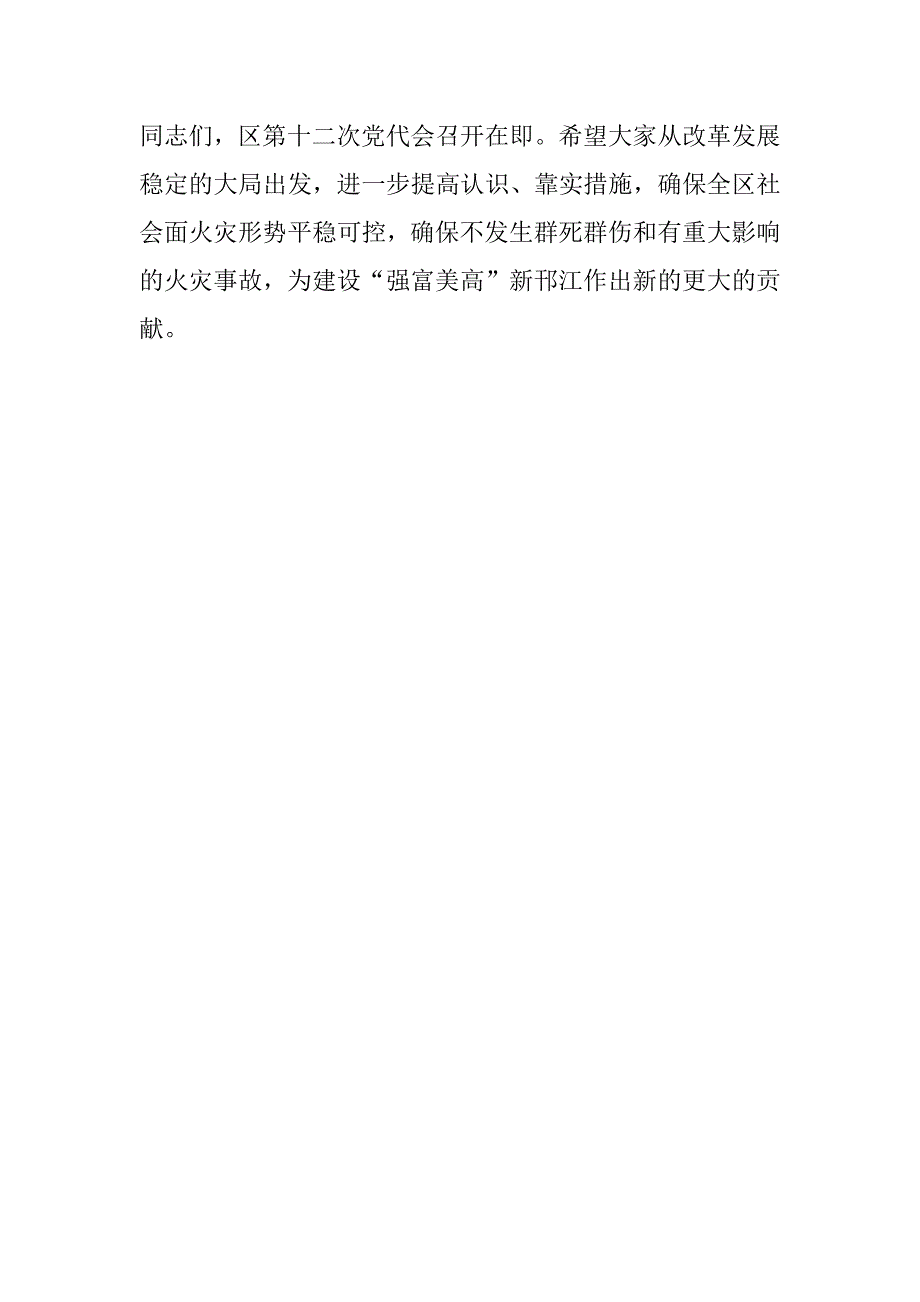 同志们，区第十二次党代会召开在即。希望大家从改革发展稳定的大局出发，进一步提高认识、靠实措施，确保全区社会面火灾形势平稳可控，确保不发生群死群伤和有重大影响的火灾事故，为建设“强富美高”新邗江作出新的更大的贡献。